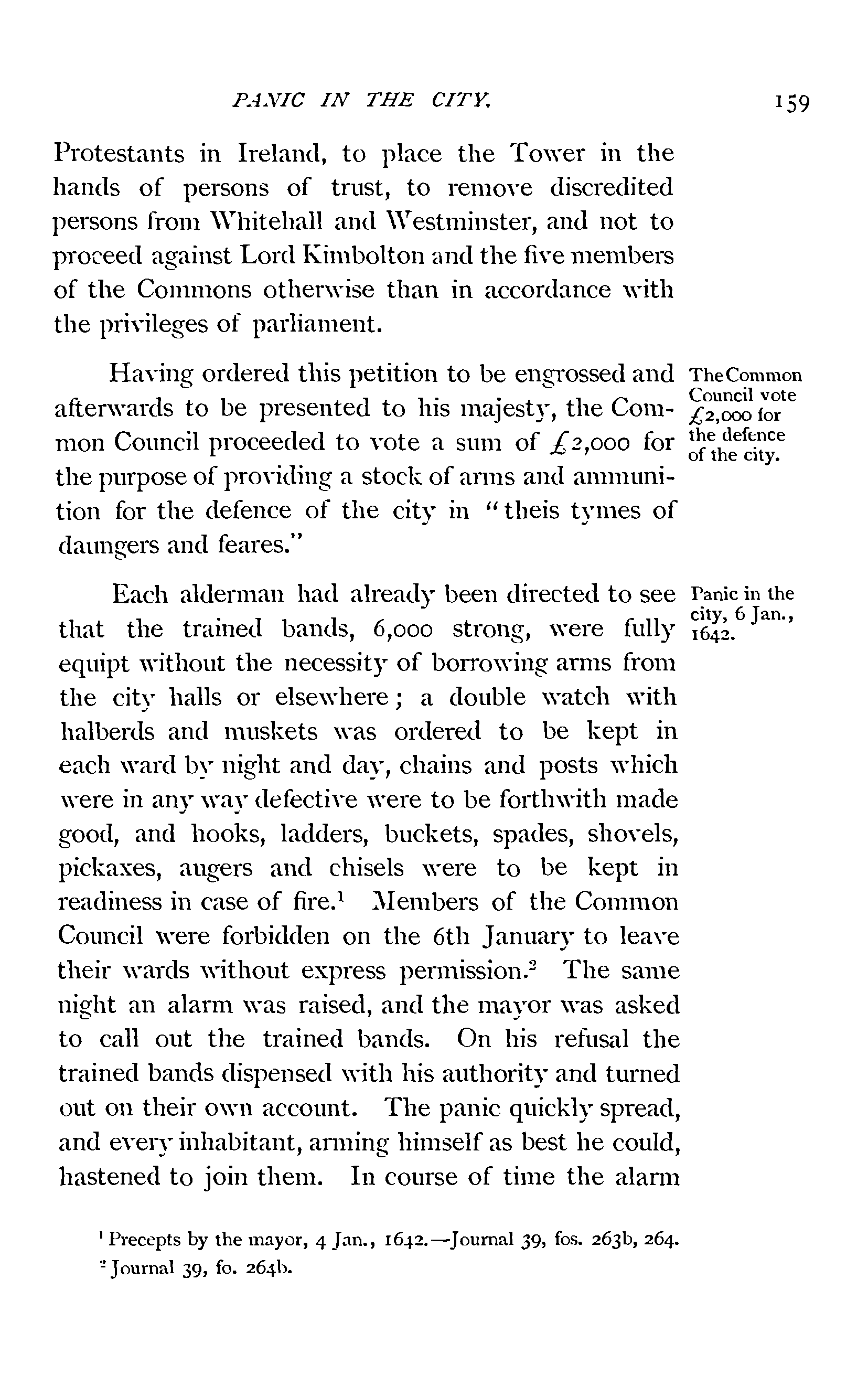 PANIC IN THE CITY. 159

Protestants in Ireland, to place the Tower in the hands of persons of trust, to remove discredited persons from Whitehall and Westminster, and not to proceed against Lord Kimbolton and the five members of the Commons otherwise than in accordance with the privileges of parliament.

The Common Council vote £2,000 for the defence of the city.

Having ordered this petition to be engrossed and afterwards to be presented to his majesty, the Common Council proceeded to vote a sum of £2,000 for the purpose of providing a stock of arms and ammunition for the defence of the city in "theis tymes of daungers and feares."

Panic in the city, 6 Jan., 1642.

Each alderman had already been directed to see that the trained bands, 6,000 strong, were fully equipt without the necessity of borrowing arms from the city halls or elsewhere; a double watch with halberds and muskets was ordered to be kept in each ward by night and day, chains and posts which were in any way defective were to be forthwith made good, and hooks, ladders, buckets, spades, shovels, pickaxes, augers and chisels were to be kept in readiness in case of fire.$^1$ Members of the Common Council were forbidden on the 6th January to leave their wards without express permission.$^2$ The same night an alarm was raised, and the mayor was asked to call out the trained bands. On his refusal the trained bands dispensed with his authority and turned out on their own account. The panic quickly spread, and every inhabitant, arming himself as best he could, hastened to join them. In course of time the alarm

$^1$ Precepts by the mayor, 4 Jan., 1642.—Journal 39, fos. 263b, 264.
$^2$ Journal 39, fo. 264b.